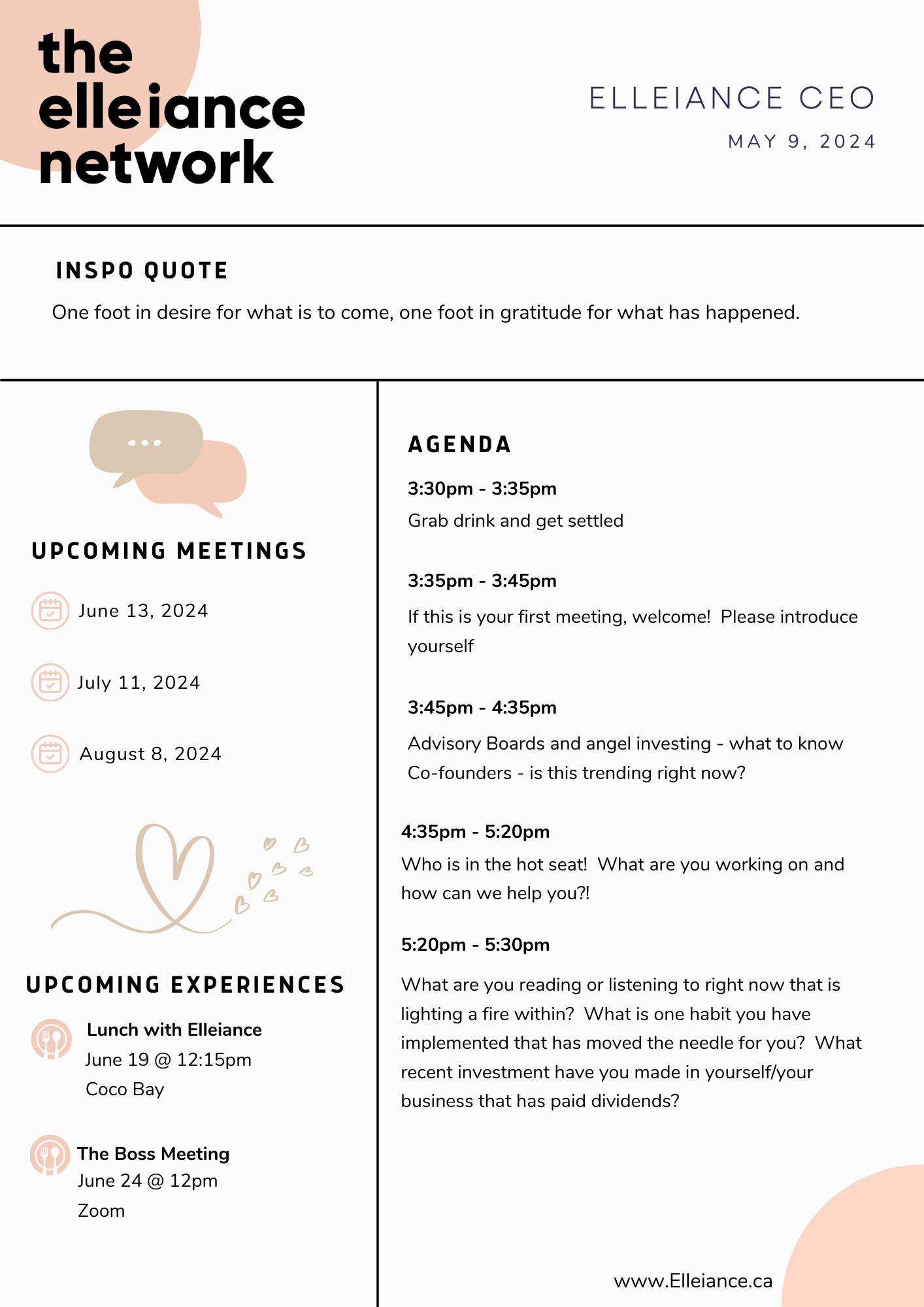 the elleiance network

ELLEIANCE CEO
MAY 9, 2024

INSPO QUOTE

One foot in desire for what is to come, one foot in gratitude for what has happened.

UPCOMING MEETINGS

June 13, 2024

July 11, 2024

August 8, 2024

UPCOMING EXPERIENCES

Lunch with Elleiance
June 19 @ 12:15pm
Coco Bay

The Boss Meeting
June 24 @ 12pm
Zoom

AGENDA

3:30pm - 3:35pm
Grab drink and get settled

3:35pm - 3:45pm
If this is your first meeting, welcome! Please introduce yourself

3:45pm - 4:35pm
Advisory Boards and angel investing - what to know
Co-founders - is this trending right now?

4:35pm - 5:20pm
Who is in the hot seat! What are you working on and how can we help you?!

5:20pm - 5:30pm
What are you reading or listening to right now that is lighting a fire within? What is one habit you have implemented that has moved the needle for you? What recent investment have you made in yourself/your business that has paid dividends?

www.Elleiance.ca